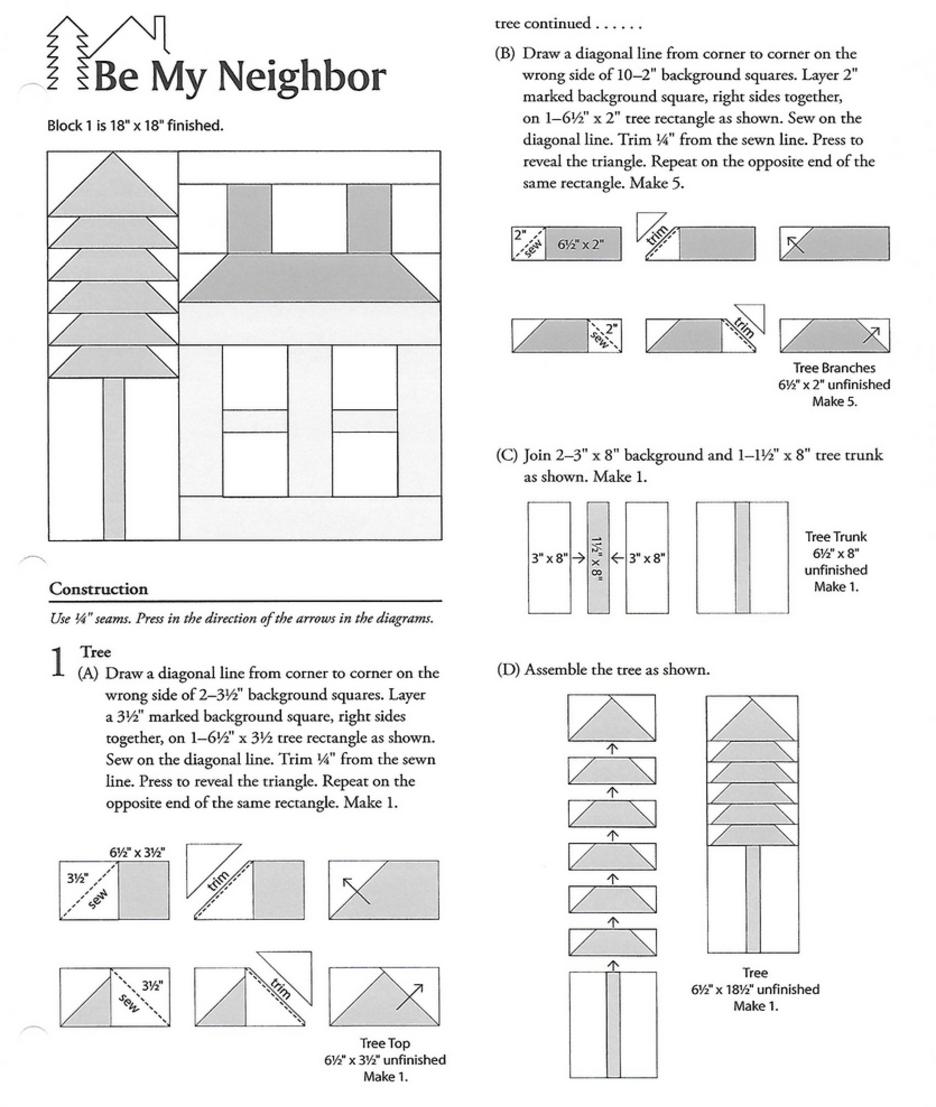 Be My Neighbor

Block 1 is 18" x 18" finished.

Construction

Use ¼" seams. Press in the direction of the arrows in the diagrams.

1 Tree

(A) Draw a diagonal line from corner to corner on the wrong side of 2–3½" background squares. Layer a 3½" marked background square, right sides together, on 1–6½" x 3½ tree rectangle as shown. Sew on the diagonal line. Trim ¼" from the sewn line. Press to reveal the triangle. Repeat on the opposite end of the same rectangle. Make 1.

6½" x 3½"
3½"
sew
trim
3½"
sew
trim

Tree Top
6½" x 3½" unfinished
Make 1.

tree continued . . . . . .

(B) Draw a diagonal line from corner to corner on the wrong side of 10–2" background squares. Layer 2" marked background square, right sides together, on 1–6½" x 2" tree rectangle as shown. Sew on the diagonal line. Trim ¼" from the sewn line. Press to reveal the triangle. Repeat on the opposite end of the same rectangle. Make 5.

2"
sew
6½" x 2"
trim
2"
sew
trim

Tree Branches
6½" x 2" unfinished
Make 5.

(C) Join 2–3" x 8" background and 1–1½" x 8" tree trunk as shown. Make 1.

3" x 8"
1½" x 8"
3" x 8"

Tree Trunk
6½" x 8"
unfinished
Make 1.

(D) Assemble the tree as shown.

Tree
6½" x 18½" unfinished
Make 1.